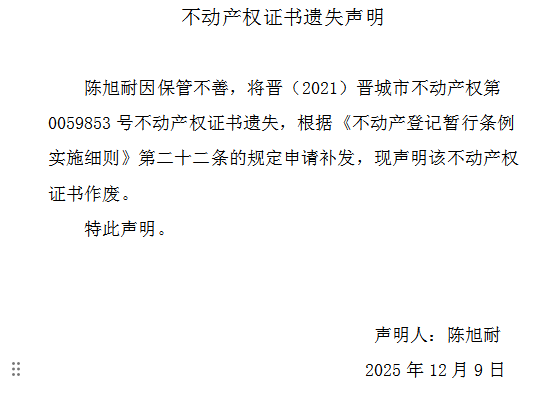 不动产权证书遗失声明

陈旭耐因保管不善，将晋（2021）晋城市不动产权第0059853号不动产权证书遗失，根据《不动产登记暂行条例实施细则》第二十二条的规定申请补发，现声明该不动产权证书作废。

特此声明。

声明人：陈旭耐

2025年12月9日